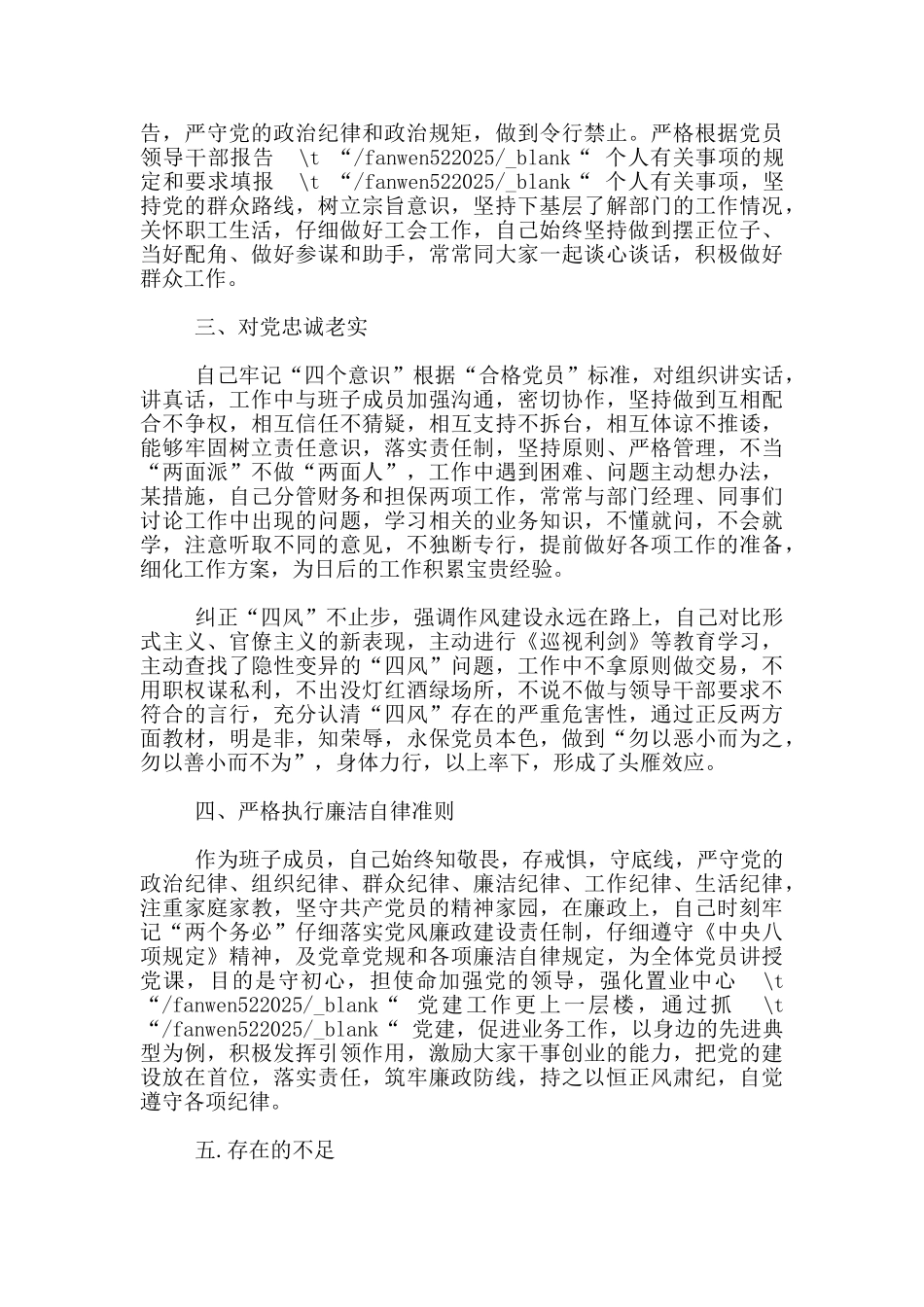 告，严守党的政治纪律和政治规矩，做到令行禁止。严格根据党员领导干部报告 \t “/fanwen522025/_blank“ 个人有关事项的规定和要求填报 \t “/fanwen522025/_blank“ 个人有关事项，坚持党的群众路线，树立宗旨意识，坚持下基层了解部门的工作情况，关怀职工生活，仔细做好工会工作，自己始终坚持做到摆正位子、当好配角、做好参谋和助手，常常同大家一起谈心谈话，积极做好群众工作。

三、对党忠诚老实

自己牢记“四个意识”根据“合格党员”标准，对组织讲实话，讲真话，工作中与班子成员加强沟通，密切协作，坚持做到互相配合不争权，相互信任不猜疑，相互支持不拆台，相互体谅不推诿，能够牢固树立责任意识，落实责任制，坚持原则、严格管理，不当“两面派”不做“两面人”，工作中遇到困难、问题主动想办法，某措施，自己分管财务和担保两项工作，常常与部门经理、同事们讨论工作中出现的问题，学习相关的业务知识，不懂就问，不会就学，注意听取不同的意见，不独断专行，提前做好各项工作的准备，细化工作方案，为日后的工作积累宝贵经验。

纠正“四风”不止步，强调作风建设永远在路上，自己对比形式主义、官僚主义的新表现，主动进行《巡视利剑》等教育学习，主动查找了隐性变异的“四风”问题，工作中不拿原则做交易，不用职权谋私利，不出没灯红酒绿场所，不说不做与领导干部要求不符合的言行，充分认清“四风”存在的严重危害性，通过正反两方面教材，明是非，知荣辱，永保党员本色，做到“勿以恶小而为之，勿以善小而不为”，身体力行，以上率下，形成了头雁效应。

四、严格执行廉洁自律准则

作为班子成员，自己始终知敬畏，存戒惧，守底线，严守党的政治纪律、组织纪律、群众纪律、廉洁纪律、工作纪律、生活纪律，注重家庭家教，坚守共产党员的精神家园，在廉政上，自己时刻牢记“两个务必”仔细落实党风廉政建设责任制，仔细遵守《中央八项规定》精神，及党章党规和各项廉洁自律规定，为全体党员讲授党课，目的是守初心，担使命加强党的领导，强化置业中心 \t “/fanwen522025/_blank“ 党建工作更上一层楼，通过抓 \t “/fanwen522025/_blank“ 党建，促进业务工作，以身边的先进典型为例，积极发挥引领作用，激励大家干事创业的能力，把党的建设放在首位，落实责任，筑牢廉政防线，持之以恒正风肃纪，自觉遵守各项纪律。

五.存在的不足